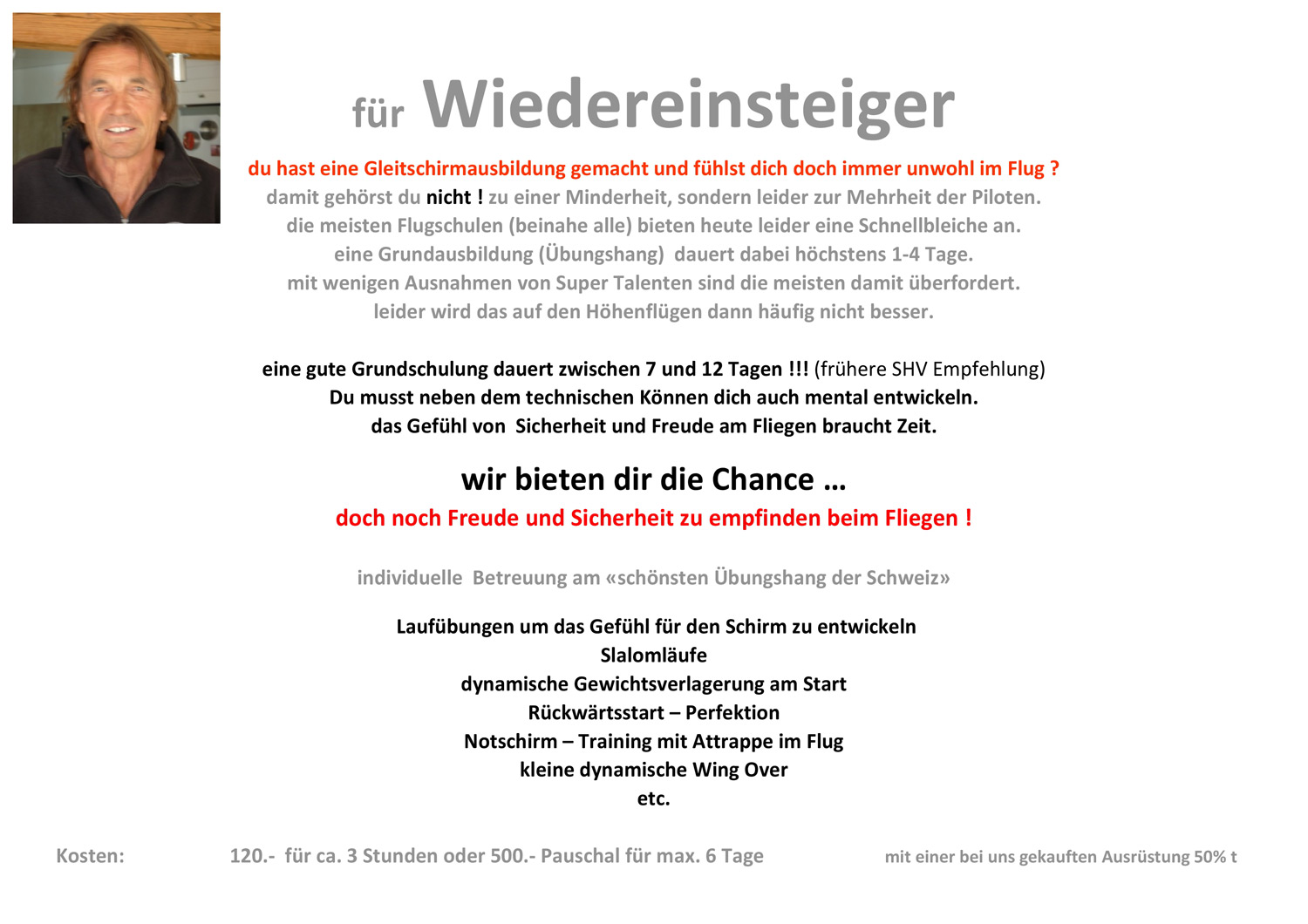 für Wiedereinsteiger

du hast eine Gleitschirmausbildung gemacht und fühlst dich doch immer unwohl im Flug ?
damit gehörst du nicht ! zu einer Minderheit, sondern leider zur Mehrheit der Piloten.
die meisten Flugschulen (beinahe alle) bieten heute leider eine Schnellbleiche an.
eine Grundausbildung (Übungshang) dauert dabei höchstens 1-4 Tage.
mit wenigen Ausnahmen von Super Talenten sind die meisten damit überfordert.
leider wird das auf den Höhenflügen dann häufig nicht besser.

eine gute Grundschulung dauert zwischen 7 und 12 Tagen !!! (frühere SHV Empfehlung)
Du musst neben dem technischen Können dich auch mental entwickeln.
das Gefühl von Sicherheit und Freude am Fliegen braucht Zeit.

wir bieten dir die Chance …
doch noch Freude und Sicherheit zu empfinden beim Fliegen !

individuelle Betreuung am «schönsten Übungshang der Schweiz»

Laufübungen um das Gefühl für den Schirm zu entwickeln
Slalomläufe
dynamische Gewichtsverlagerung am Start
Rückwärtsstart – Perfektion
Notschirm – Training mit Attrappe im Flug
kleine dynamische Wing Over
etc.

Kosten: 120.- für ca. 3 Stunden oder 500.- Pauschal für max. 6 Tage mit einer bei uns gekauften Ausrüstung 50% t